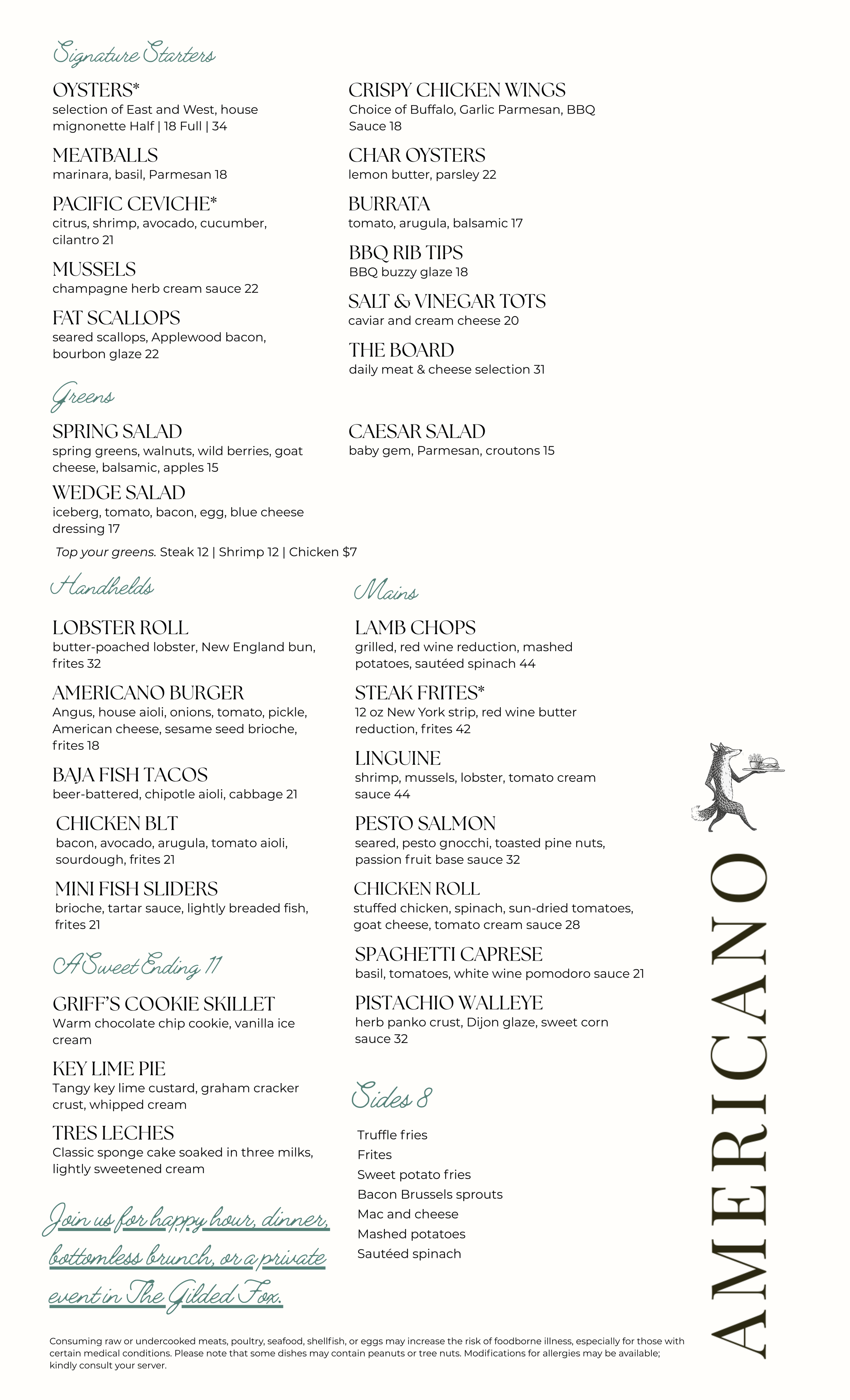 Signature Starters

OYSTERS*
selection of East and West, house mignonette Half | 18 Full | 34

MEATBALLS
marinara, basil, Parmesan 18

PACIFIC CEVICHE*
citrus, shrimp, avocado, cucumber, cilantro 21

MUSSELS
champagne herb cream sauce 22

FAT SCALLOPS
seared scallops, Applewood bacon, bourbon glaze 22

CRISPY CHICKEN WINGS
Choice of Buffalo, Garlic Parmesan, BBQ Sauce 18

CHAR OYSTERS
lemon butter, parsley 22

BURRATA
tomato, arugula, balsamic 17

BBQ RIB TIPS
BBQ buzzy glaze 18

SALT & VINEGAR TOTS
caviar and cream cheese 20

THE BOARD
daily meat & cheese selection 31

Greens

SPRING SALAD
spring greens, walnuts, wild berries, goat cheese, balsamic, apples 15

WEDGE SALAD
iceberg, tomato, bacon, egg, blue cheese dressing 17

CAESAR SALAD
baby gem, Parmesan, croutons 15

Top your greens. Steak 12 | Shrimp 12 | Chicken $7

Handhelds

LOBSTER ROLL
butter-poached lobster, New England bun, frites 32

AMERICANO BURGER
Angus, house aioli, onions, tomato, pickle, American cheese, sesame seed brioche, frites 18

BAJA FISH TACOS
beer-battered, chipotle aioli, cabbage 21

CHICKEN BLT
bacon, avocado, arugula, tomato aioli, sourdough, frites 21

MINI FISH SLIDERS
brioche, tartar sauce, lightly breaded fish, frites 21

A Sweet Ending 11

GRIFF'S COOKIE SKILLET
Warm chocolate chip cookie, vanilla ice cream

KEY LIME PIE
Tangy key lime custard, graham cracker crust, whipped cream

TRES LECHES
Classic sponge cake soaked in three milks, lightly sweetened cream

Join us for happy hour, dinner, bottomless brunch, or a private event in The Gilded Fox.

Mains

LAMB CHOPS
grilled, red wine reduction, mashed potatoes, sautéed spinach 44

STEAK FRITES*
12 oz New York strip, red wine butter reduction, frites 42

LINGUINE
shrimp, mussels, lobster, tomato cream sauce 44

PESTO SALMON
seared, pesto gnocchi, toasted pine nuts, passion fruit base sauce 32

CHICKEN ROLL
stuffed chicken, spinach, sun-dried tomatoes, goat cheese, tomato cream sauce 28

SPAGHETTI CAPRESE
basil, tomatoes, white wine pomodoro sauce 21

PISTACHIO WALLEYE
herb panko crust, Dijon glaze, sweet corn sauce 32

Sides 8

Truffle fries
Frites
Sweet potato fries
Bacon Brussels sprouts
Mac and cheese
Mashed potatoes
Sautéed spinach

AMERICANO

Consuming raw or undercooked meats, poultry, seafood, shellfish, or eggs may increase the risk of foodborne illness, especially for those with certain medical conditions. Please note that some dishes may contain peanuts or tree nuts. Modifications for allergies may be available; kindly consult your server.